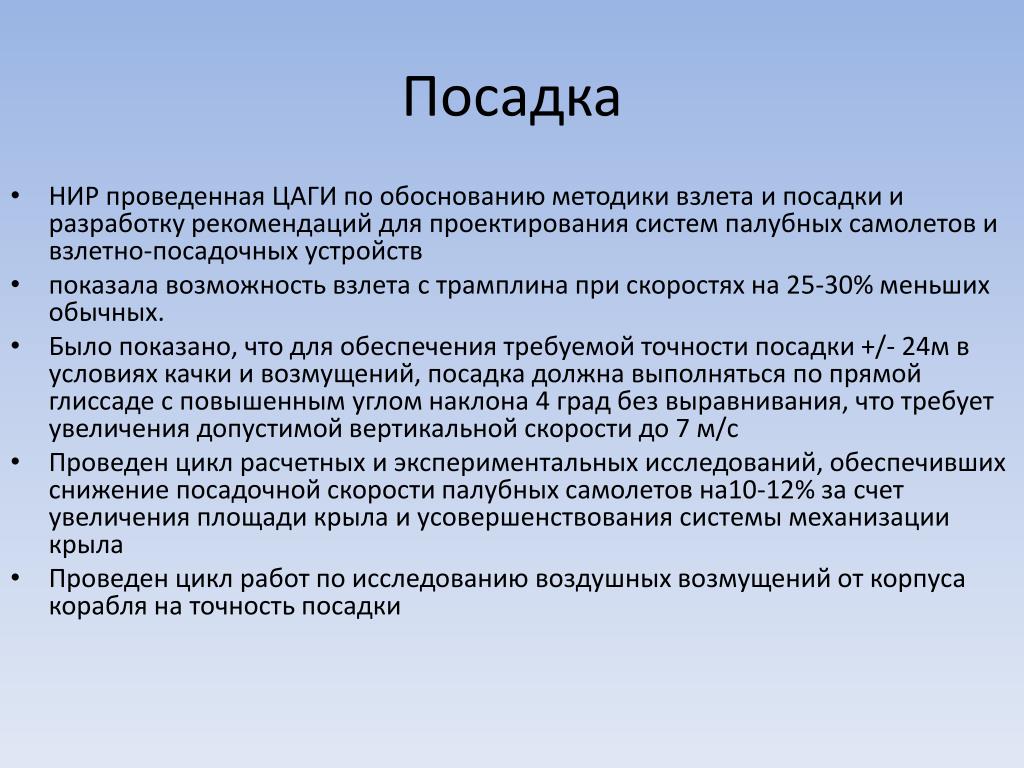 Посадка

• НИР проведенная ЦАГИ по обоснованию методики взлета и посадки и разработку рекомендаций для проектирования систем палубных самолетов и взлетно-посадочных устройств
• показала возможность взлета с трамплина при скоростях на 25-30% меньших обычных.
• Было показано, что для обеспечения требуемой точности посадки +/- 24м в условиях качки и возмущений, посадка должна выполняться по прямой глиссаде с повышенным углом наклона 4 град без выравнивания, что требует увеличения допустимой вертикальной скорости до 7 м/с
• Проведен цикл расчетных и экспериментальных исследований, обеспечивших снижение посадочной скорости палубных самолетов на10-12% за счет увеличения площади крыла и усовершенствования системы механизации крыла
• Проведен цикл работ по исследованию воздушных возмущений от корпуса корабля на точность посадки